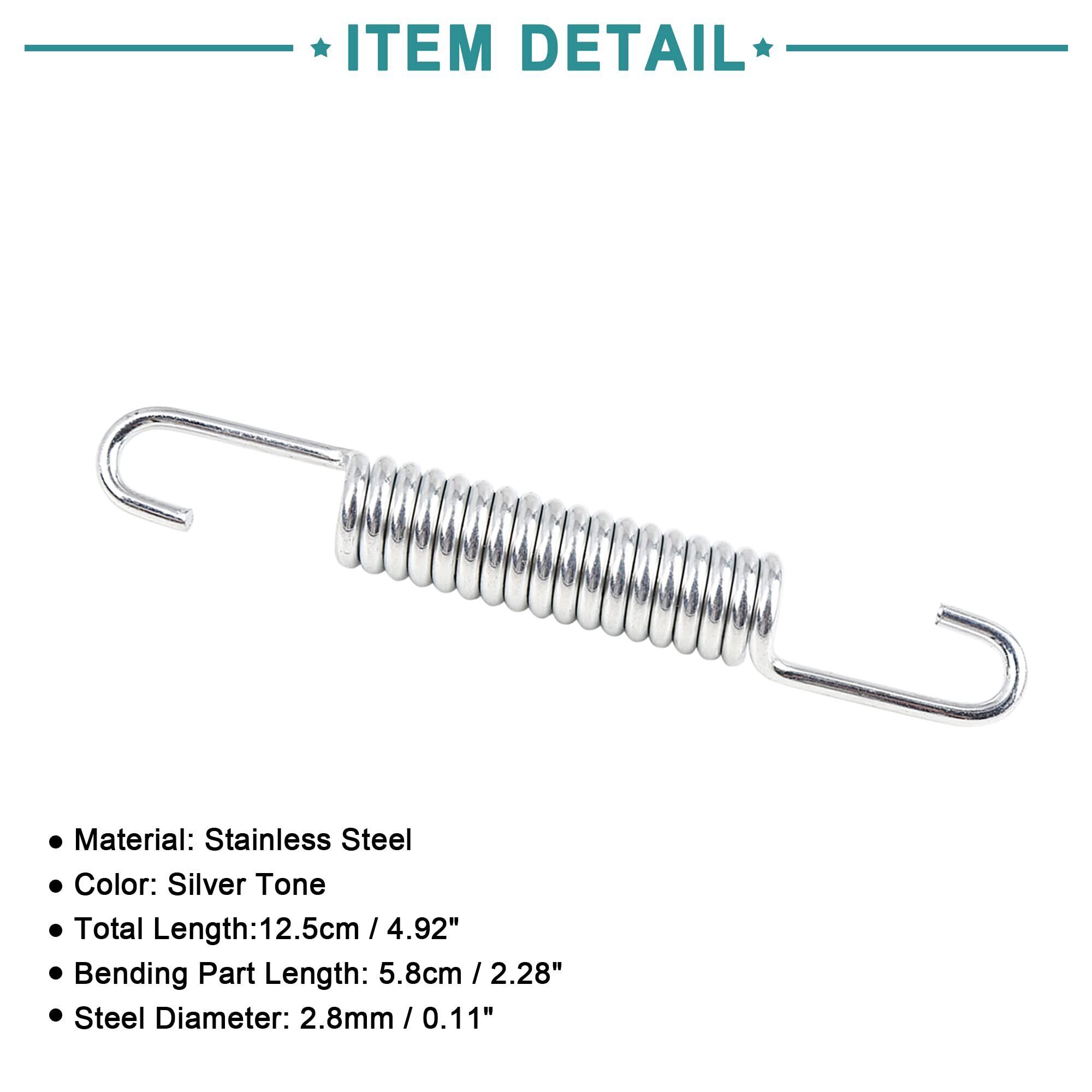 ITEM DETAIL

• Material: Stainless Steel
• Color: Silver Tone
• Total Length:12.5cm / 4.92"
• Bending Part Length: 5.8cm / 2.28"
• Steel Diameter: 2.8mm / 0.11"